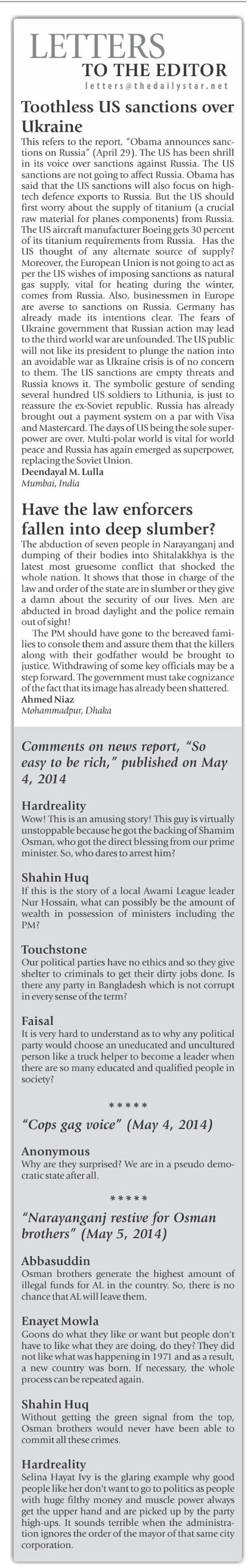 LETTERS
TO THE EDITOR
letters@thedailystar.net

Toothless US sanctions over Ukraine

This refers to the report, "Obama announces sanctions on Russia" (April 29). The US has been shrill in its voice over sanctions against Russia. The US sanctions are not going to affect Russia. Obama has said that the US sanctions will also focus on high-tech defence exports to Russia. But the US should first worry about the supply of titanium (a crucial raw material for planes components) from Russia. The US aircraft manufacturer Boeing gets 30 percent of its titanium requirements from Russia. Has the US thought of any alternate source of supply? Moreover, the European Union is not going to act as per the US wishes of imposing sanctions as natural gas supply, vital for heating during the winter, comes from Russia. Also, businessmen in Europe are averse to sanctions on Russia. Germany has already made its intentions clear. The fears of Ukraine government that Russian action may lead to the third world war are unfounded. The US public will not like its president to plunge the nation into an avoidable war as Ukraine crisis is of no concern to them. The US sanctions are empty threats and Russia knows it. The symbolic gesture of sending several hundred US soldiers to Lithunia, is just to reassure the ex-Soviet republic. Russia has already brought out a payment system on a par with Visa and Mastercard. The days of US being the sole superpower are over. Multi-polar world is vital for world peace and Russia has again emerged as superpower, replacing the Soviet Union.
Deendayal M. Lulla
Mumbai, India

Have the law enforcers fallen into deep slumber?

The abduction of seven people in Narayanganj and dumping of their bodies into Shitalakkhya is the latest most gruesome conflict that shocked the whole nation. It shows that those in charge of the law and order of the state are in slumber or they give a damn about the security of our lives. Men are abducted in broad daylight and the police remain out of sight!

The PM should have gone to the bereaved families to console them and assure them that the killers along with their godfather would be brought to justice. Withdrawing of some key officials may be a step forward. The government must take cognizance of the fact that its image has already been shattered.
Ahmed Niaz
Mohammadpur, Dhaka

Comments on news report, "So easy to be rich," published on May 4, 2014

Hardreality
Wow! This is an amusing story! This guy is virtually unstoppable because he got the backing of Shamim Osman, who got the direct blessing from our prime minister. So, who dares to arrest him?

Shahin Huq
If this is the story of a local Awami League leader Nur Hossain, what can possibly be the amount of wealth in possession of ministers including the PM?

Touchstone
Our political parties have no ethics and so they give shelter to criminals to get their dirty jobs done. Is there any party in Bangladesh which is not corrupt in every sense of the term?

Faisal
It is very hard to understand as to why any political party would choose an uneducated and uncultured person like a truck helper to become a leader when there are so many educated and qualified people in society?

*****

"Cops gag voice" (May 4, 2014)

Anonymous
Why are they surprised? We are in a pseudo democratic state after all.

*****

"Narayanganj restive for Osman brothers" (May 5, 2014)

Abbasuddin
Osman brothers generate the highest amount of illegal funds for AL in the country. So, there is no chance that AL will leave them.

Enayet Mowla
Goons do what they like or want but people don't have to like what they are doing, do they? They did not like what was happening in 1971 and as a result, a new country was born. If necessary, the whole process can be repeated again.

Shahin Huq
Without getting the green signal from the top, Osman brothers would never have been able to commit all these crimes.

Hardreality
Selina Hayat Ivy is the glaring example why good people like her don't want to go to politics as people with huge filthy money and muscle power always get the upper hand and are picked up by the party high-ups. It sounds terrible when the administration ignores the order of the mayor of that same city corporation.